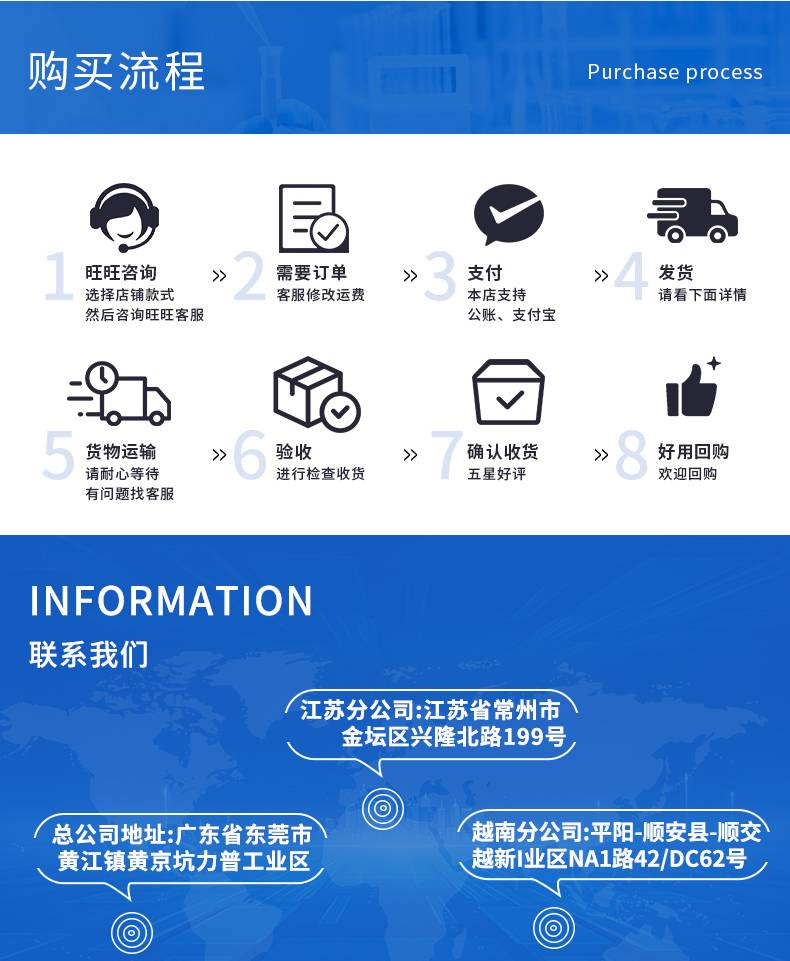 购买流程

Purchase process

1 旺旺咨询
选择店铺款式
然后咨询旺旺客服

»

2 需要订单
客服修改运费

»

3 支付
本店支持
公账、支付宝

»

4 发货
请看下面详情

5 货物运输
请耐心等待
有问题找客服

»

6 验收
进行检查收货

»

7 确认收货
五星好评

»

8 好用回购
欢迎回购

INFORMATION

联系我们

江苏分公司:江苏省常州市金坛区兴隆北路199号

总公司地址:广东省东莞市黄江镇黄京坑力普工业区

越南分公司:平阳-顺安县-顺交越新I业区NA1路42/DC62号